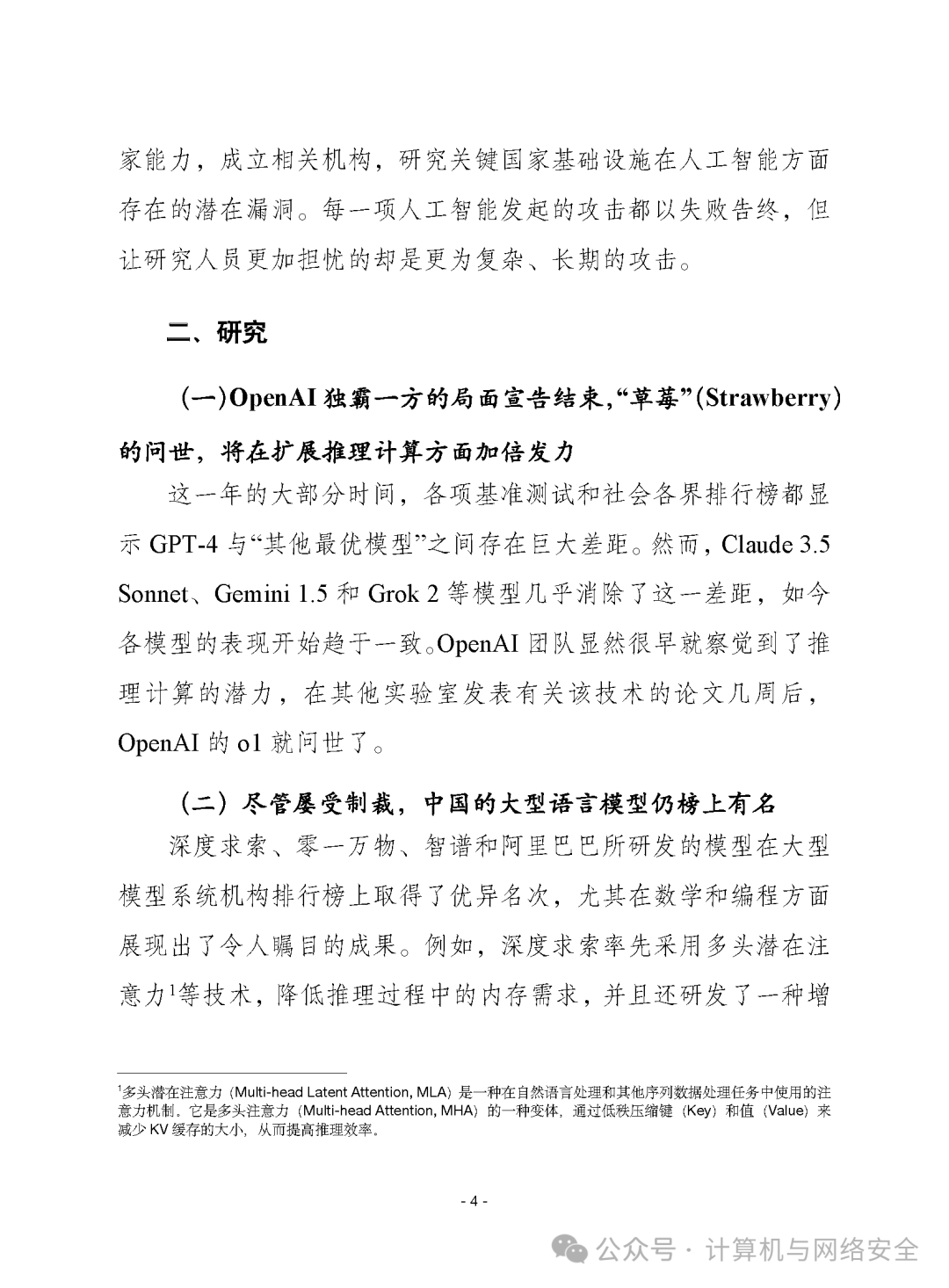 家能力，成立相关机构，研究关键国家基础设施在人工智能方面存在的潜在漏洞。每一项人工智能发起的攻击都以失败告终，但让研究人员更加担忧的却是更为复杂、长期的攻击。

二、研究

（一）OpenAI 独霸一方的局面宣告结束，“草莓”（Strawberry）的问世，将在扩展推理计算方面加倍发力

这一年的大部分时间，各项基准测试和社会各界排行榜都显示 GPT-4 与“其他最优模型”之间存在巨大差距。然而，Claude 3.5 Sonnet、Gemini 1.5 和 Grok 2 等模型几乎消除了这一差距，如今各模型的表现开始趋于一致。OpenAI 团队显然很早就察觉到了推理计算的潜力，在其他实验室发表有关该技术的论文几周后，OpenAI 的 o1 就问世了。

（二）尽管屡受制裁，中国的大型语言模型仍榜上有名

深度求索、零一万物、智谱和阿里巴巴所研发的模型在大型模型系统机构排行榜上取得了优异名次，尤其在数学和编程方面展现出了令人瞩目的成果。例如，深度求索率先采用多头潜在注意力$^1$等技术，降低推理过程中的内存需求，并且还研发了一种增

$^1$多头潜在注意力（Multi-head Latent Attention, MLA）是一种在自然语言处理和其他序列数据处理任务中使用的注意力机制。它是多头注意力（Multi-head Attention, MHA）的一种变体，通过低秩压缩键（Key）和值（Value）来减少 KV 缓存的大小，从而提高推理效率。

- 4 -

公众号 · 计算机与网络安全